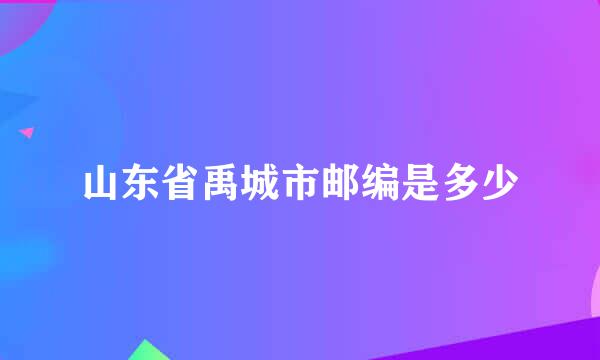 山东省禹城市邮编是多少